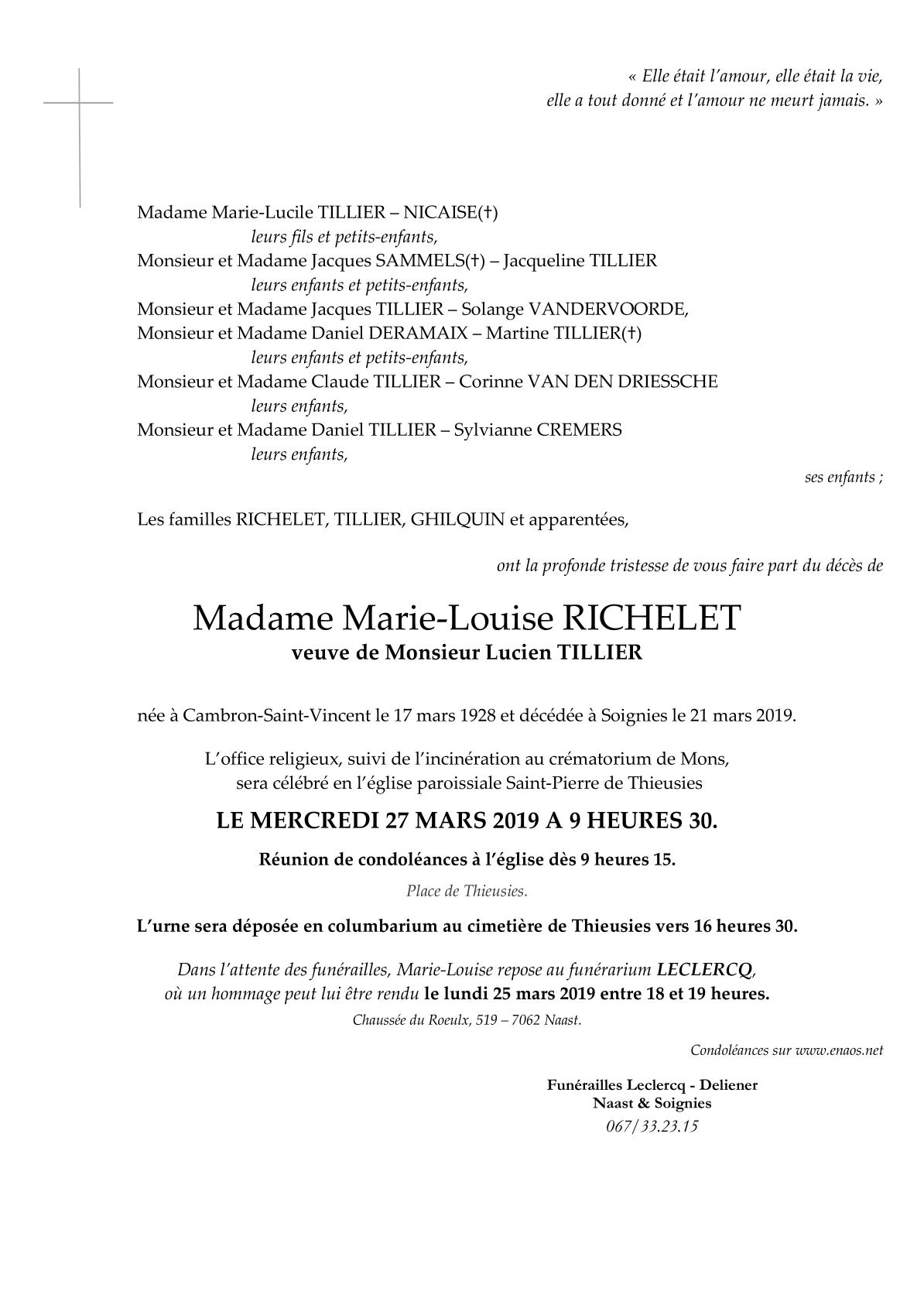 « Elle était l'amour, elle était la vie,
elle a tout donné et l'amour ne meurt jamais. »

Madame Marie-Lucile TILLIER – NICAISE(†)
leurs fils et petits-enfants,
Monsieur et Madame Jacques SAMMELS(†) – Jacqueline TILLIER
leurs enfants et petits-enfants,
Monsieur et Madame Jacques TILLIER – Solange VANDERVOORDE,
Monsieur et Madame Daniel DERAMAIX – Martine TILLIER(†)
leurs enfants et petits-enfants,
Monsieur et Madame Claude TILLIER – Corinne VAN DEN DRIESSCHE
leurs enfants,
Monsieur et Madame Daniel TILLIER – Sylvianne CREMERS
leurs enfants,
ses enfants ;

Les familles RICHELET, TILLIER, GHILQUIN et apparentées,

ont la profonde tristesse de vous faire part du décès de

Madame Marie-Louise RICHELET
veuve de Monsieur Lucien TILLIER

née à Cambron-Saint-Vincent le 17 mars 1928 et décédée à Soignies le 21 mars 2019.

L'office religieux, suivi de l'incinération au crématorium de Mons, sera célébré en l'église paroissiale Saint-Pierre de Thieusies

LE MERCREDI 27 MARS 2019 A 9 HEURES 30.

Réunion de condoléances à l'église dès 9 heures 15.

Place de Thieusies.

L'urne sera déposée en columbarium au cimetière de Thieusies vers 16 heures 30.

Dans l'attente des funérailles, Marie-Louise repose au funérarium LECLERCQ, où un hommage peut lui être rendu le lundi 25 mars 2019 entre 18 et 19 heures.

Chaussée du Roeulx, 519 – 7062 Naast.

Condoléances sur www.enaos.net

Funérailles Leclercq - Deliener
Naast & Soignies
067/33.23.15